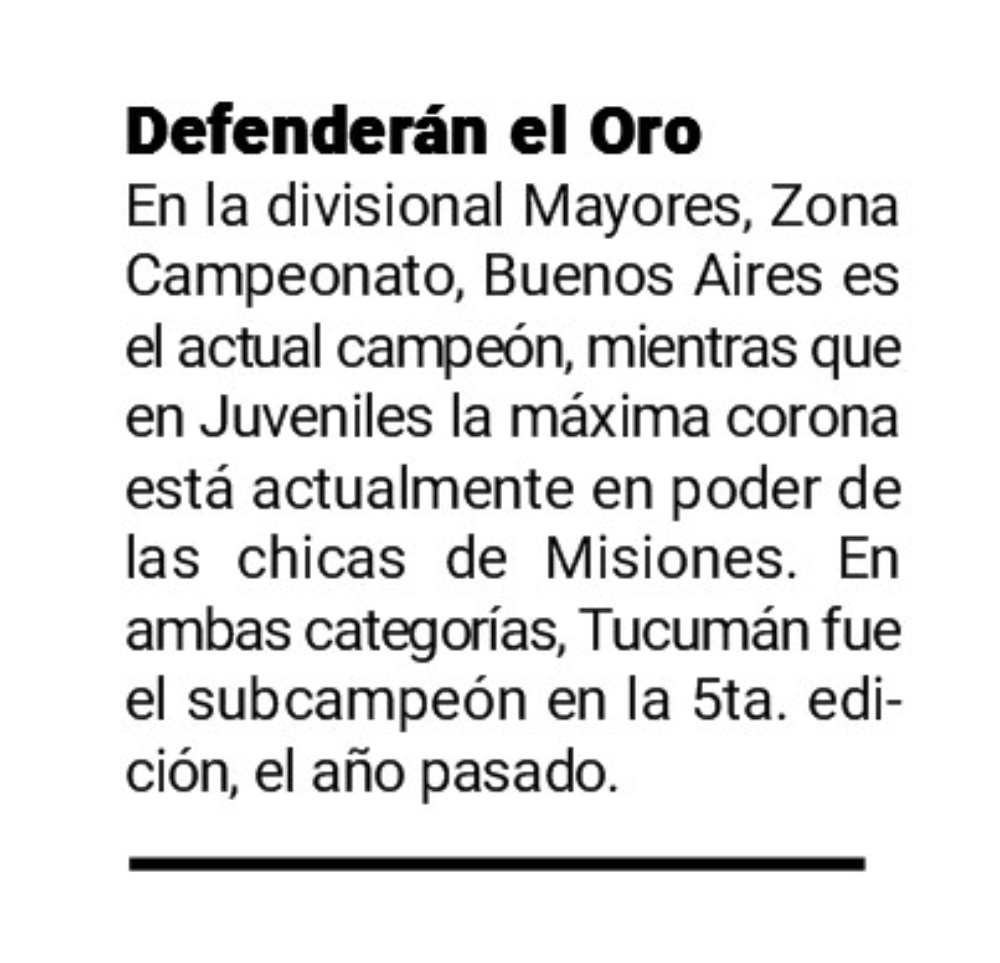 Defenderán el Oro

En la divisional Mayores, Zona Campeonato, Buenos Aires es el actual campeón, mientras que en Juveniles la máxima corona está actualmente en poder de las chicas de Misiones. En ambas categorías, Tucumán fue el subcampeón en la 5ta. edición, el año pasado.